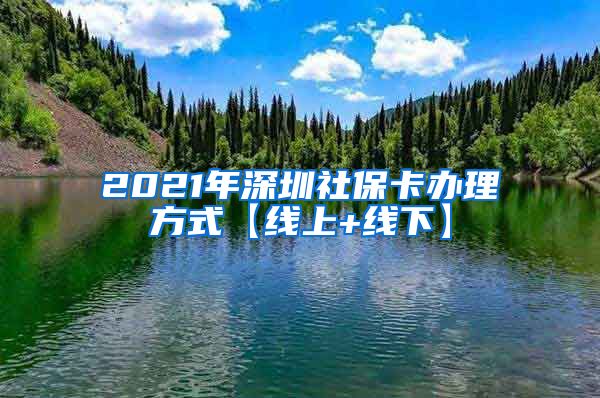 2021年深圳社保卡办理方式【线上+线下】